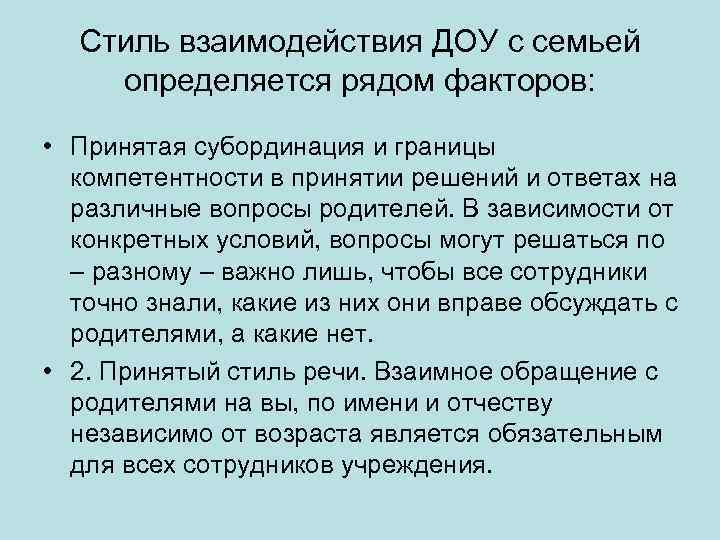 Стиль взаимодействия ДОУ с семьей определяется рядом факторов:

• Принятая субординация и границы компетентности в принятии решений и ответах на различные вопросы родителей. В зависимости от конкретных условий, вопросы могут решаться по – разному – важно лишь, чтобы все сотрудники точно знали, какие из них они вправе обсуждать с родителями, а какие нет.

• 2. Принятый стиль речи. Взаимное обращение с родителями на вы, по имени и отчеству независимо от возраста является обязательным для всех сотрудников учреждения.